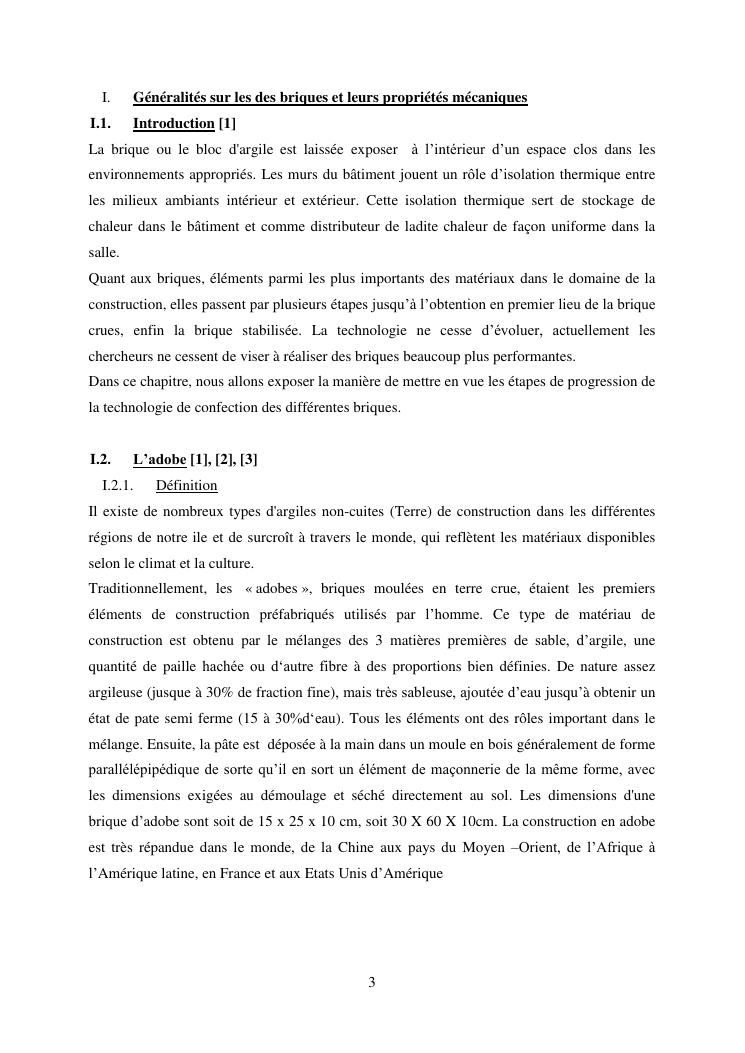 I. Généralités sur les des briques et leurs propriétés mécaniques

I.1. Introduction [1]

La brique ou le bloc d'argile est laissée exposer à l'intérieur d'un espace clos dans les environnements appropriés. Les murs du bâtiment jouent un rôle d'isolation thermique entre les milieux ambiants intérieur et extérieur. Cette isolation thermique sert de stockage de chaleur dans le bâtiment et comme distributeur de ladite chaleur de façon uniforme dans la salle.

Quant aux briques, éléments parmi les plus importants des matériaux dans le domaine de la construction, elles passent par plusieurs étapes jusqu'à l'obtention en premier lieu de la brique crues, enfin la brique stabilisée. La technologie ne cesse d'évoluer, actuellement les chercheurs ne cessent de viser à réaliser des briques beaucoup plus performantes.

Dans ce chapitre, nous allons exposer la manière de mettre en vue les étapes de progression de la technologie de confection des différentes briques.

I.2. L'adobe [1], [2], [3]

I.2.1. Définition

Il existe de nombreux types d'argiles non-cuites (Terre) de construction dans les différentes régions de notre ile et de surcroît à travers le monde, qui reflètent les matériaux disponibles selon le climat et la culture.

Traditionnellement, les « adobes », briques moulées en terre crue, étaient les premiers éléments de construction préfabriqués utilisés par l'homme. Ce type de matériau de construction est obtenu par le mélanges des 3 matières premières de sable, d'argile, une quantité de paille hachée ou d'autre fibre à des proportions bien définies. De nature assez argileuse (jusque à 30% de fraction fine), mais très sableuse, ajoutée d'eau jusqu'à obtenir un état de pate semi ferme (15 à 30%d'eau). Tous les éléments ont des rôles important dans le mélange. Ensuite, la pâte est déposée à la main dans un moule en bois généralement de forme parallélépipédique de sorte qu'il en sort un élément de maçonnerie de la même forme, avec les dimensions exigées au démoulage et séché directement au sol. Les dimensions d'une brique d'adobe sont soit de 15 x 25 x 10 cm, soit 30 X 60 X 10cm. La construction en adobe est très répandue dans le monde, de la Chine aux pays du Moyen –Orient, de l'Afrique à l'Amérique latine, en France et aux Etats Unis d'Amérique

3